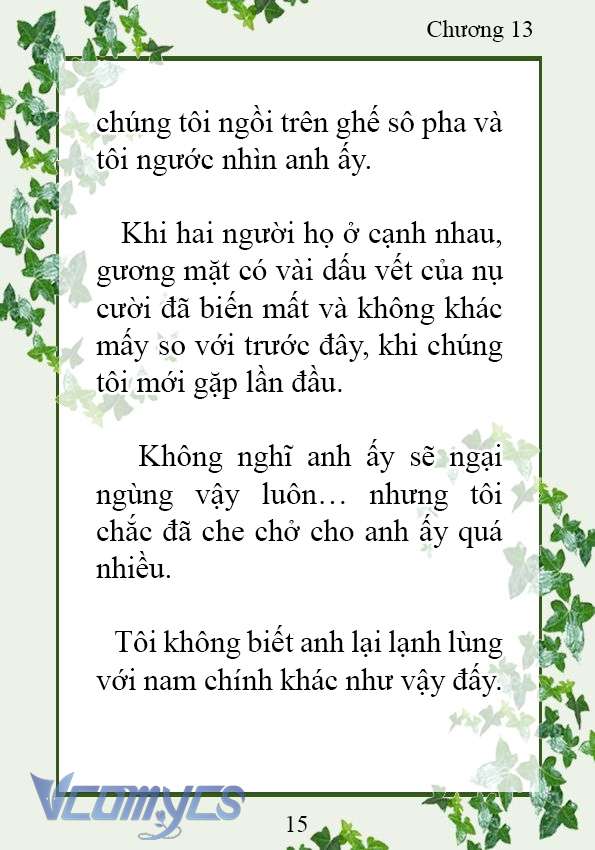 Chương 13

chúng tôi ngồi trên ghế sô pha và tôi ngước nhìn anh ấy.

Khi hai người họ ở cạnh nhau, gương mặt có vài dấu vết của nụ cười đã biến mất và không khác mấy so với trước đây, khi chúng tôi mới gặp lần đầu.

Không nghĩ anh ấy sẽ ngại ngùng vậy luôn… nhưng tôi chắc đã che chở cho anh ấy quá nhiều.

Tôi không biết anh lại lạnh lùng với nam chính khác như vậy đấy.

Vcomycs

15